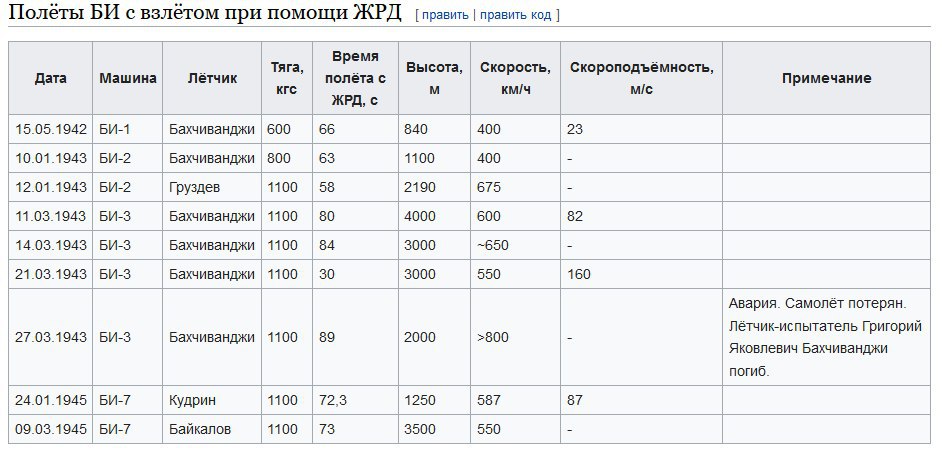 Полёты БИ с взлётом при помощи ЖРД [ править | править код ]

| Дата | Машина | Лётчик | Тяга, кгс | Время полёта с ЖРД, с | Высота, м | Скорость, км/ч | Скороподъёмность, м/с | Примечание |
|---|---|---|---|---|---|---|---|---|
| 15.05.1942 | БИ-1 | Бахчиванджи | 600 | 66 | 840 | 400 | 23 | |
| 10.01.1943 | БИ-2 | Бахчиванджи | 800 | 63 | 1100 | 400 | - | |
| 12.01.1943 | БИ-2 | Груздев | 1100 | 58 | 2190 | 675 | - | |
| 11.03.1943 | БИ-3 | Бахчиванджи | 1100 | 80 | 4000 | 600 | 82 | |
| 14.03.1943 | БИ-3 | Бахчиванджи | 1100 | 84 | 3000 | ~650 | - | |
| 21.03.1943 | БИ-3 | Бахчиванджи | 1100 | 30 | 3000 | 550 | 160 | |
| 27.03.1943 | БИ-3 | Бахчиванджи | 1100 | 89 | 2000 | >800 | - | Авария. Самолёт потерян. Лётчик-испытатель Григорий Яковлевич Бахчиванджи погиб. |
| 24.01.1945 | БИ-7 | Кудрин | 1100 | 72,3 | 1250 | 587 | 87 | |
| 09.03.1945 | БИ-7 | Байкалов | 1100 | 73 | 3500 | 550 | - | |